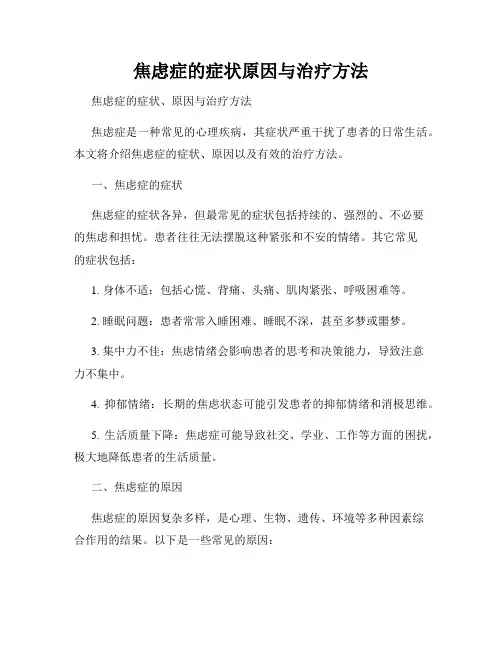 焦虑症的症状原因与治疗方法

焦虑症的症状、原因与治疗方法

焦虑症是一种常见的心理疾病，其症状严重干扰了患者的日常生活。本文将介绍焦虑症的症状、原因以及有效的治疗方法。

一、焦虑症的症状

焦虑症的症状各异，但最常见的症状包括持续的、强烈的、不必要的焦虑和担忧。患者往往无法摆脱这种紧张和不安的情绪。其它常见的症状包括：

1. 身体不适：包括心慌、背痛、头痛、肌肉紧张、呼吸困难等。

2. 睡眠问题：患者常常入睡困难、睡眠不深，甚至多梦或噩梦。

3. 集中力不佳：焦虑情绪会影响患者的思考和决策能力，导致注意力不集中。

4. 抑郁情绪：长期的焦虑状态可能引发患者的抑郁情绪和消极思维。

5. 生活质量下降：焦虑症可能导致社交、学业、工作等方面的困扰，极大地降低患者的生活质量。

二、焦虑症的原因

焦虑症的原因复杂多样，是心理、生物、遗传、环境等多种因素综合作用的结果。以下是一些常见的原因：